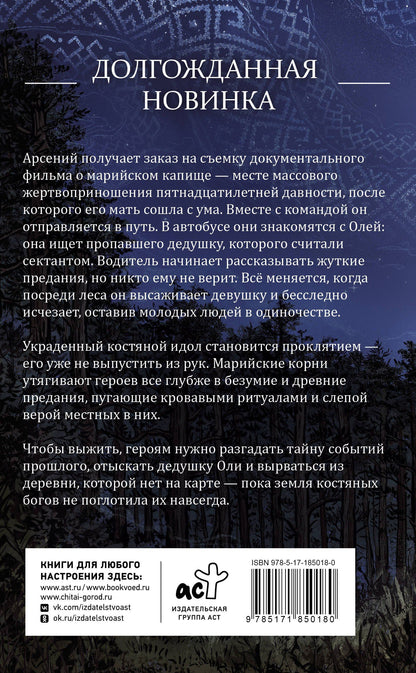 ДОЛГОЖДАННАЯ НОВИНКА

Арсений получает заказ на съемку документального фильма о марийском капище — месте массового жертвоприношения пятнадцатилетней давности, после которого его мать сошла с ума. Вместе с командой он отправляется в путь. В автобусе они знакомятся с Олей: она ищет пропавшего дедушку, которого считали сектантом. Водитель начинает рассказывать жуткие предания, но никто ему не верит. Всё меняется, когда посреди леса он высаживает девушку и бесследно исчезает, оставив молодых людей в одиночестве.

Украденный костяной идол становится проклятием — его уже не выпустить из рук. Марийские корни утягивают героев все глубже в безумие и древние предания, пугающие кровавыми ритуалами и слепой верой местных в них.

Чтобы выжить, героям нужно разгадать тайну событий прошлого, отыскать дедушку Оли и вырваться из деревни, которой нет на карте — пока земля костяных богов не поглотила их навсегда.

КНИГИ ДЛЯ ЛЮБОГО НАСТРОЕНИЯ ЗДЕСЬ:
www.ast.ru / www.bookvoed.ru
www.chitai-gorod.ru
vk.com/izdatelstvoast
ok.ru/izdatelstvoast

аст
ИЗДАТЕЛЬСКАЯ ГРУППА АСТ

ISBN 978-5-17-185018-0
9 785171 850180